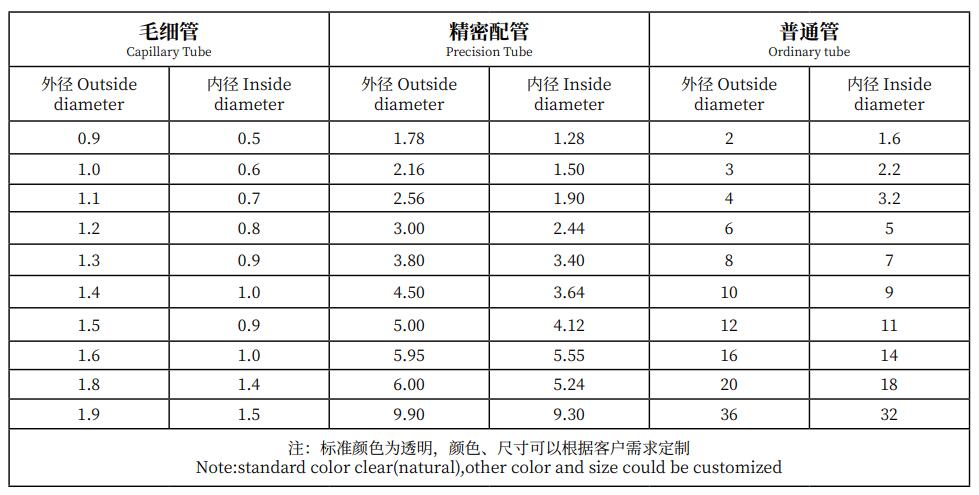 | 毛细管 Capillary Tube | | 精密配管 Precision Tube | | 普通管 Ordinary tube | |
|---|---|---|---|---|---|
| 外径 Outside diameter | 内径 Inside diameter | 外径 Outside diameter | 内径 Inside diameter | 外径 Outside diameter | 内径 Inside diameter |
| 0.9 | 0.5 | 1.78 | 1.28 | 2 | 1.6 |
| 1.0 | 0.6 | 2.16 | 1.50 | 3 | 2.2 |
| 1.1 | 0.7 | 2.56 | 1.90 | 4 | 3.2 |
| 1.2 | 0.8 | 3.00 | 2.44 | 6 | 5 |
| 1.3 | 0.9 | 3.80 | 3.40 | 8 | 7 |
| 1.4 | 1.0 | 4.50 | 3.64 | 10 | 9 |
| 1.5 | 0.9 | 5.00 | 4.12 | 12 | 11 |
| 1.6 | 1.0 | 5.95 | 5.55 | 16 | 14 |
| 1.8 | 1.4 | 6.00 | 5.24 | 20 | 18 |
| 1.9 | 1.5 | 9.90 | 9.30 | 36 | 32 |

注：标准颜色为透明，颜色、尺寸可以根据客户需求定制
Note:standard color clear(natural),other color and size could be customized